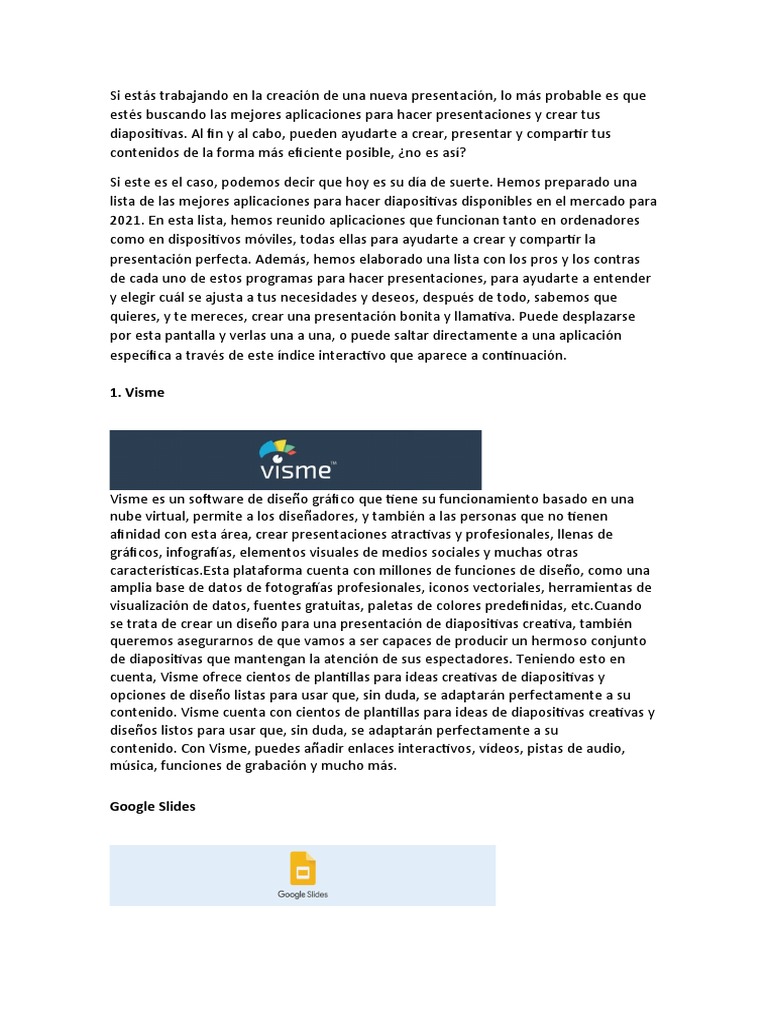 Si estás trabajando en la creación de una nueva presentación, lo más probable es que estés buscando las mejores aplicaciones para hacer presentaciones y crear tus diapositivas. Al fin y al cabo, pueden ayudarte a crear, presentar y compartir tus contenidos de la forma más eficiente posible, ¿no es así?

Si este es el caso, podemos decir que hoy es su día de suerte. Hemos preparado una lista de las mejores aplicaciones para hacer diapositivas disponibles en el mercado para 2021. En esta lista, hemos reunido aplicaciones que funcionan tanto en ordenadores como en dispositivos móviles, todas ellas para ayudarte a crear y compartir la presentación perfecta. Además, hemos elaborado una lista con los pros y los contras de cada uno de estos programas para hacer presentaciones, para ayudarte a entender y elegir cuál se ajusta a tus necesidades y deseos, después de todo, sabemos que quieres, y te mereces, crear una presentación bonita y llamativa. Puede desplazarse por esta pantalla y verlas una a una, o puede saltar directamente a una aplicación específica a través de este índice interactivo que aparece a continuación.

1. Visme

visme

Visme es un software de diseño gráfico que tiene su funcionamiento basado en una nube virtual, permite a los diseñadores, y también a las personas que no tienen afinidad con esta área, crear presentaciones atractivas y profesionales, llenas de gráficos, infografías, elementos visuales de medios sociales y muchas otras características.Esta plataforma cuenta con millones de funciones de diseño, como una amplia base de datos de fotografías profesionales, iconos vectoriales, herramientas de visualización de datos, fuentes gratuitas, paletas de colores predefinidas, etc.Cuando se trata de crear un diseño para una presentación de diapositivas creativa, también queremos asegurarnos de que vamos a ser capaces de producir un hermoso conjunto de diapositivas que mantengan la atención de sus espectadores. Teniendo esto en cuenta, Visme ofrece cientos de plantillas para ideas creativas de diapositivas y opciones de diseño listas para usar que, sin duda, se adaptarán perfectamente a su contenido. Visme cuenta con cientos de plantillas para ideas de diapositivas creativas y diseños listos para usar que, sin duda, se adaptarán perfectamente a su contenido. Con Visme, puedes añadir enlaces interactivos, vídeos, pistas de audio, música, funciones de grabación y mucho más.

Google Slides

Google Slides